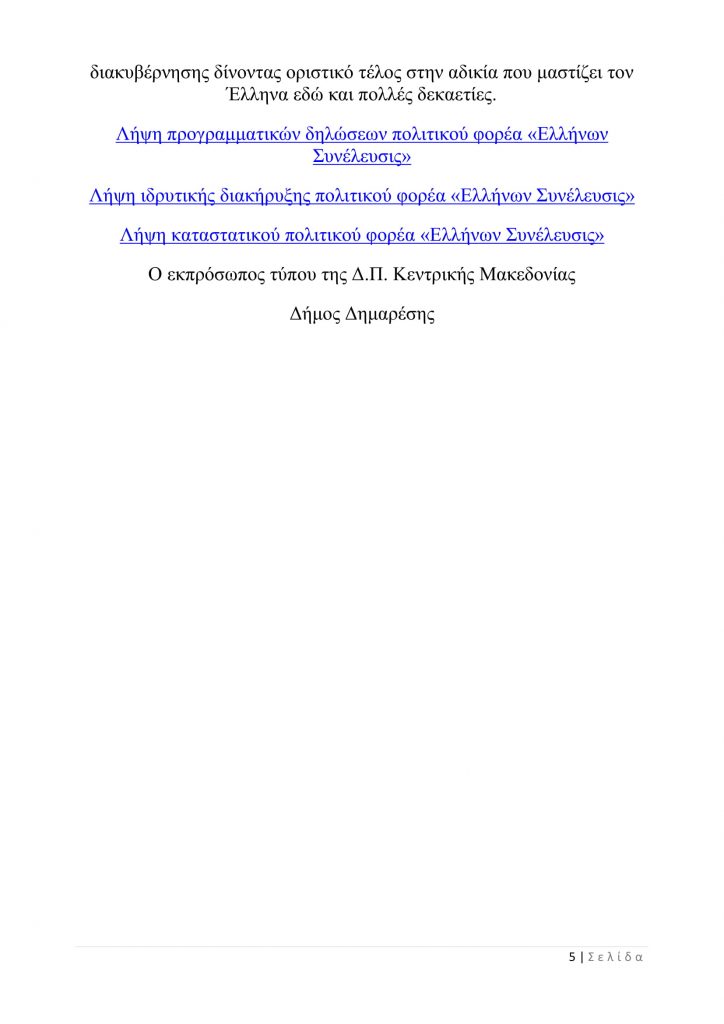 διακυβέρνησης δίνοντας οριστικό τέλος στην αδικία που μαστίζει τον Έλληνα εδώ και πολλές δεκαετίες.

Λήψη προγραμματικών δηλώσεων πολιτικού φορέα «Ελλήνων Συνέλευσις»

Λήψη ιδρυτικής διακήρυξης πολιτικού φορέα «Ελλήνων Συνέλευσις»

Λήψη καταστατικού πολιτικού φορέα «Ελλήνων Συνέλευσις»

Ο εκπρόσωπος τύπου της Δ.Π. Κεντρικής Μακεδονίας

Δήμος Δημαρέσης

5 | Σελίδα